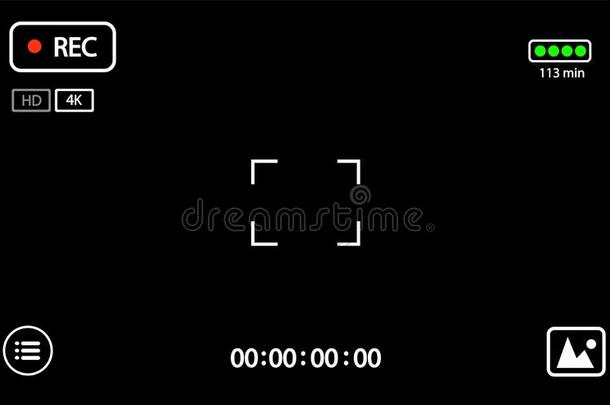 REC

113 min

HD 4K

dreamstime

00:00:00:00